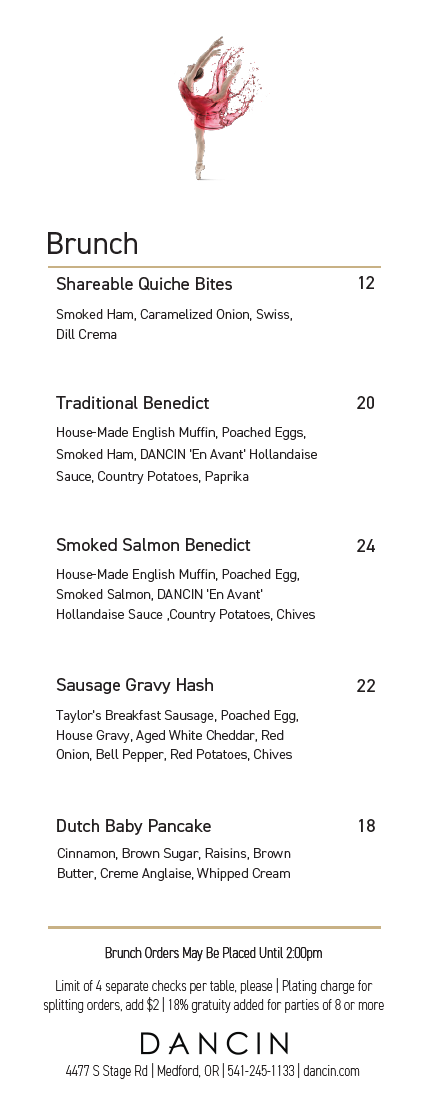 Brunch

Shareable Quiche Bites 12

Smoked Ham, Caramelized Onion, Swiss, Dill Crema

Traditional Benedict 20

House-Made English Muffin, Poached Eggs, Smoked Ham, DANCIN 'En Avant' Hollandaise Sauce, Country Potatoes, Paprika

Smoked Salmon Benedict 24

House-Made English Muffin, Poached Egg, Smoked Salmon, DANCIN 'En Avant' Hollandaise Sauce ,Country Potatoes, Chives

Sausage Gravy Hash 22

Taylor's Breakfast Sausage, Poached Egg, House Gravy, Aged White Cheddar, Red Onion, Bell Pepper, Red Potatoes, Chives

Dutch Baby Pancake 18

Cinnamon, Brown Sugar, Raisins, Brown Butter, Creme Anglaise, Whipped Cream

Brunch Orders May Be Placed Until 2:00pm

Limit of 4 separate checks per table, please | Plating charge for splitting orders, add $2 | 18% gratuity added for parties of 8 or more

DANCIN

4477 S Stage Rd | Medford, OR | 541-245-1133 | dancin.com